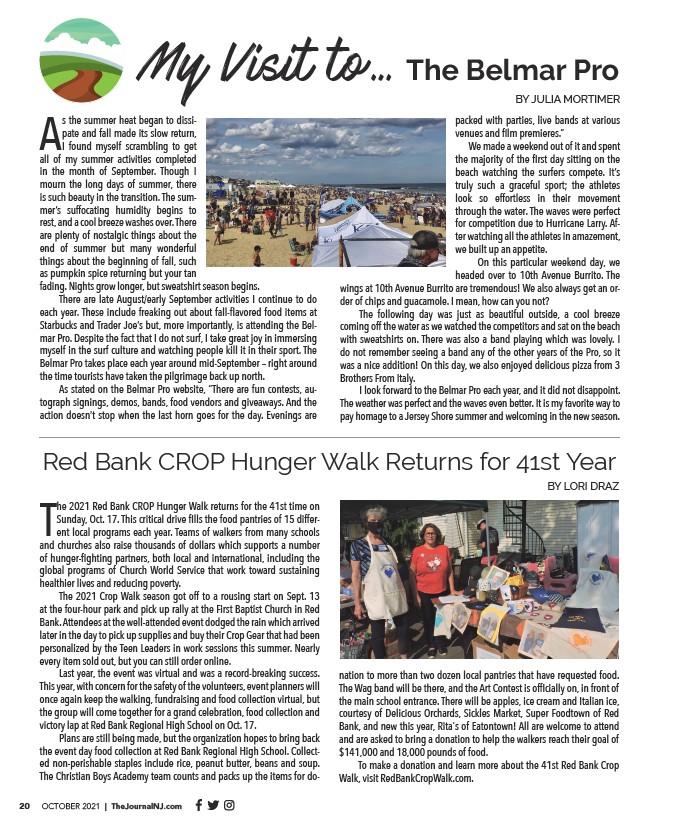 My Visit to... The Belmar Pro

BY JULIA MORTIMER

As the summer heat began to dissipate and fall made its slow return, I found myself scrambling to get all of my summer activities completed in the month of September. Though I mourn the long days of summer, there is such beauty in the transition. The summer's suffocating humidity begins to rest, and a cool breeze washes over. There are plenty of nostalgic things about the end of summer but many wonderful things about the beginning of fall, such as pumpkin spice returning but your tan fading. Nights grow longer, but sweatshirt season begins.

There are late August/early September activities I continue to do each year. These include freaking out about fall-flavored food items at Starbucks and Trader Joe's but, more importantly, is attending the Belmar Pro. Despite the fact that I do not surf, I take great joy in immersing myself in the surf culture and watching people kill it in their sport. The Belmar Pro takes place each year around mid-September – right around the time tourists have taken the pilgrimage back up north.

As stated on the Belmar Pro website, "There are fun contests, autograph signings, demos, bands, food vendors and giveaways. And the action doesn't stop when the last horn goes for the day. Evenings are packed with parties, live bands at various venues and film premieres."

We made a weekend out of it and spent the majority of the first day sitting on the beach watching the surfers compete. It's truly such a graceful sport; the athletes look so effortless in their movement through the water. The waves were perfect for competition due to Hurricane Larry. After watching all the athletes in amazement, we built up an appetite.

On this particular weekend day, we headed over to 10th Avenue Burrito. The wings at 10th Avenue Burrito are tremendous! We also always get an order of chips and guacamole. I mean, how can you not?

The following day was just as beautiful outside, a cool breeze coming off the water as we watched the competitors and sat on the beach with sweatshirts on. There was also a band playing which was lovely. I do not remember seeing a band any of the other years of the Pro, so it was a nice addition! On this day, we also enjoyed delicious pizza from 3 Brothers From Italy.

I look forward to the Belmar Pro each year, and it did not disappoint. The weather was perfect and the waves even better. It is my favorite way to pay homage to a Jersey Shore summer and welcoming in the new season.

Red Bank CROP Hunger Walk Returns for 41st Year

BY LORI DRAZ

The 2021 Red Bank CROP Hunger Walk returns for the 41st time on Sunday, Oct. 17. This critical drive fills the food pantries of 15 different local programs each year. Teams of walkers from many schools and churches also raise thousands of dollars which supports a number of hunger-fighting partners, both local and international, including the global programs of Church World Service that work toward sustaining healthier lives and reducing poverty.

The 2021 Crop Walk season got off to a rousing start on Sept. 13 at the four-hour park and pick up rally at the First Baptist Church in Red Bank. Attendees at the well-attended event dodged the rain which arrived later in the day to pick up supplies and buy their Crop Gear that had been personalized by the Teen Leaders in work sessions this summer. Nearly every item sold out, but you can still order online.

Last year, the event was virtual and was a record-breaking success. This year, with concern for the safety of the volunteers, event planners will once again keep the walking, fundraising and food collection virtual, but the group will come together for a grand celebration, food collection and victory lap at Red Bank Regional High School on Oct. 17.

Plans are still being made, but the organization hopes to bring back the event day food collection at Red Bank Regional High School. Collected non-perishable staples include rice, peanut butter, beans and soup. The Christian Boys Academy team counts and packs up the items for donation to more than two dozen local pantries that have requested food. The Wag band will be there, and the Art Contest is officially on, in front of the main school entrance. There will be apples, ice cream and Italian ice, courtesy of Delicious Orchards, Sickles Market, Super Foodtown of Red Bank, and new this year, Rita's of Eatontown! All are welcome to attend and are asked to bring a donation to help the walkers reach their goal of $141,000 and 18,000 pounds of food.

To make a donation and learn more about the 41st Red Bank Crop Walk, visit RedBankCropWalk.com.

20 OCTOBER 2021 | TheJournalNJ.com